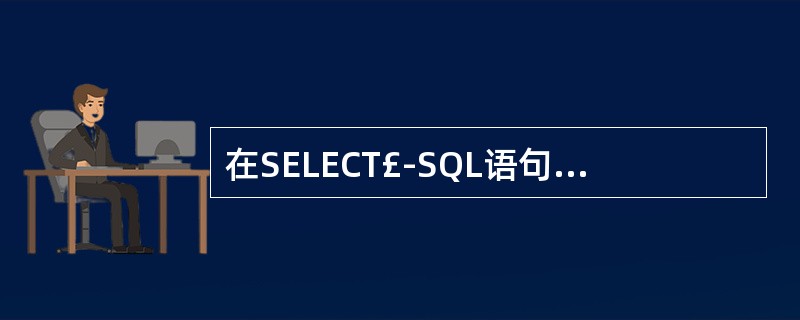 在SELECT£-SQL语句...